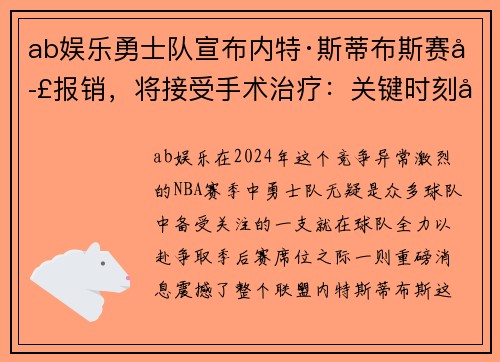 ab娱乐勇士队宣布内特·斯蒂布斯赛å-£报销，将接受手术治疗：关键时刻å

ab娱乐在2024年这个竞争异常激烈的NBA赛季中勇士队无疑是众多球队中备受关注的一支就在球队全力以赴争取季后赛席位之际一则重磅消息震撼了整个联盟内特斯蒂布斯这